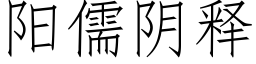 阳儒阴释